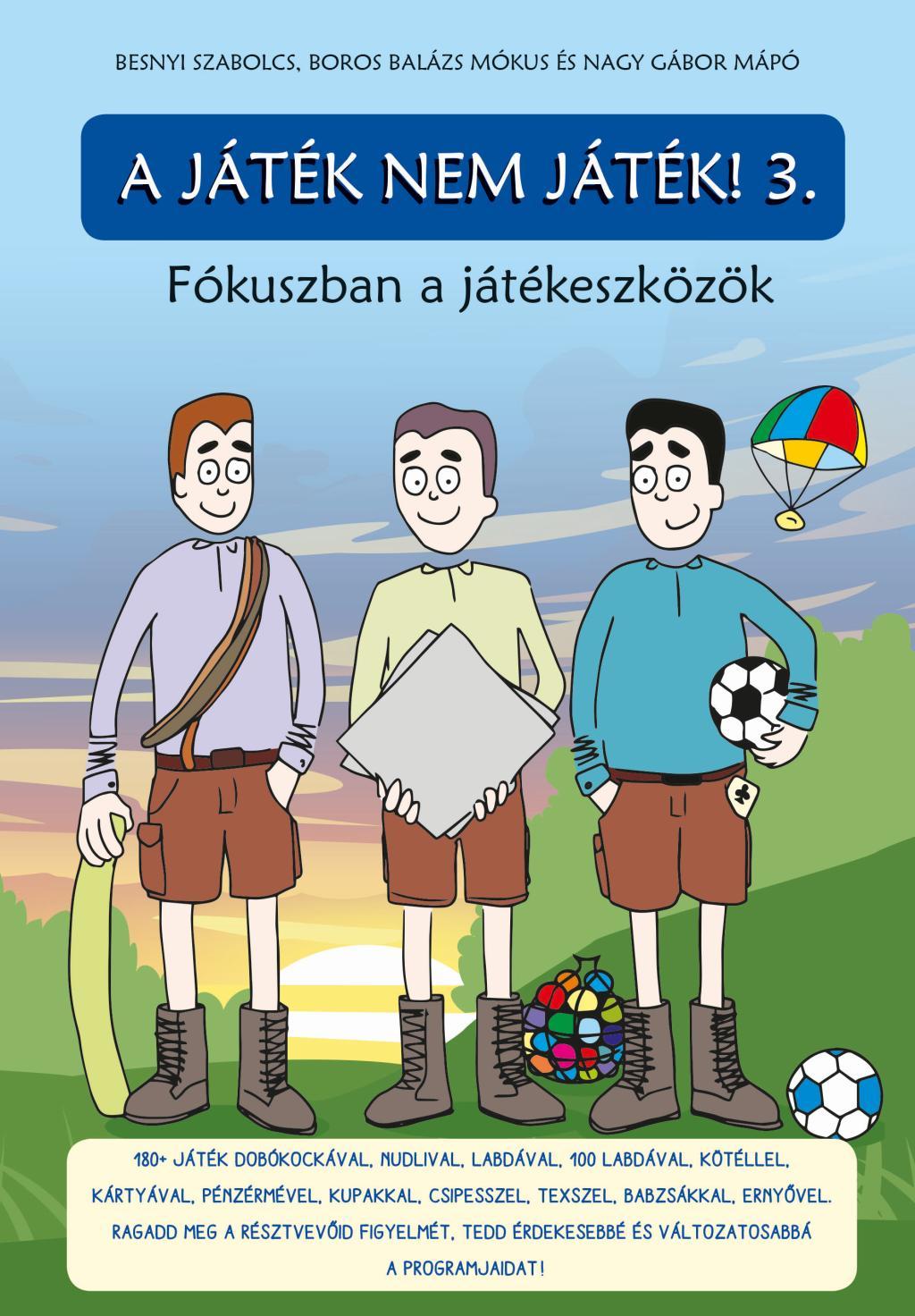 BESNYI SZABOLCS, BOROS BALÁZS MÓKUS ÉS NAGY GÁBOR MÁPÓ

A JÁTÉK NEM JÁTÉK! 3.

Fókuszban a játékeszközök

180+ JÁTÉK DOBÓKOCKÁVAL, NUDLIVAL, LABDÁVAL, 100 LABDÁVAL, KÖTÉLLEL, KÁRTYÁVAL, PÉNZÉRMÉVEL, KUPAKKAL, CSIPESSZEL, TEXSZEL, BABZSÁKKAL, ERNYŐVEL. RAGADD MEG A RÉSZTVEVŐID FIGYELMÉT, TEDD ÉRDEKESEBBÉ ÉS VÁLTOZATOSABBÁ A PROGRAMJAIDAT!